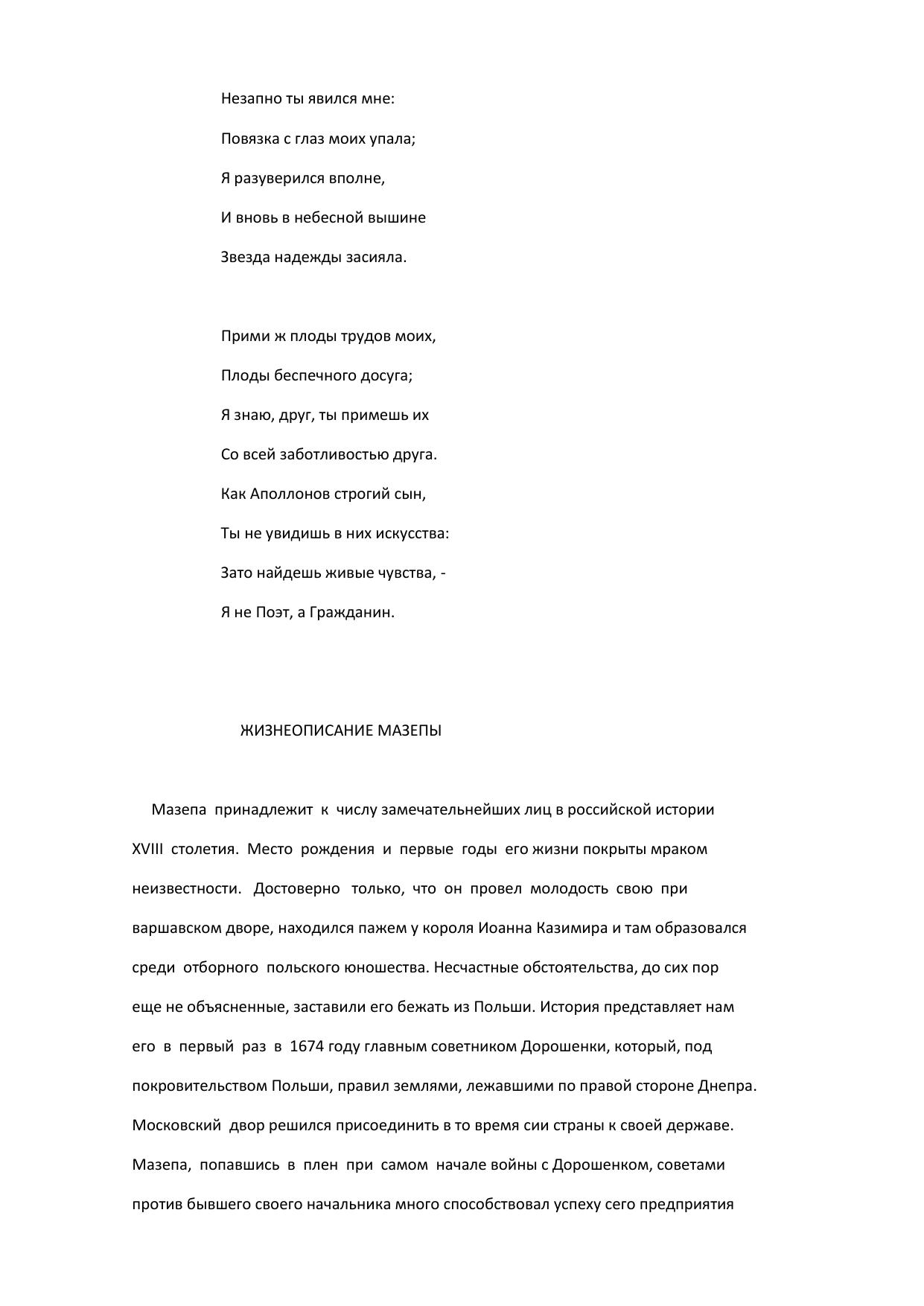 Незапно ты явился мне:
Повязка с глаз моих упала;
Я разуверился вполне,
И вновь в небесной вышине
Звезда надежды засияла.

Прими ж плоды трудов моих,
Плоды беспечного досуга;
Я знаю, друг, ты примешь их
Со всей заботливостью друга.
Как Аполлонов строгий сын,
Ты не увидишь в них искусства:
Зато найдешь живые чувства, -
Я не Поэт, а Гражданин.

ЖИЗНЕОПИСАНИЕ МАЗЕПЫ

Мазепа принадлежит к числу замечательнейших лиц в российской истории XVIII столетия. Место рождения и первые годы его жизни покрыты мраком неизвестности. Достоверно только, что он провел молодость свою при варшавском дворе, находился пажем у короля Иоанна Казимира и там образовался среди отборного польского юношества. Несчастные обстоятельства, до сих пор еще не объясненные, заставили его бежать из Польши. История представляет нам его в первый раз в 1674 году главным советником Дорошенки, который, под покровительством Польши, правил землями, лежавшими по правой стороне Днепра. Московский двор решился присоединить в то время сии страны к своей державе. Мазепа, попавшись в плен при самом начале войны с Дорошенком, советами против бывшего своего начальника много способствовал успеху сего предприятия